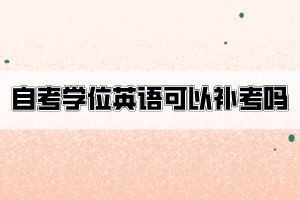 自考学位英语可以补考吗